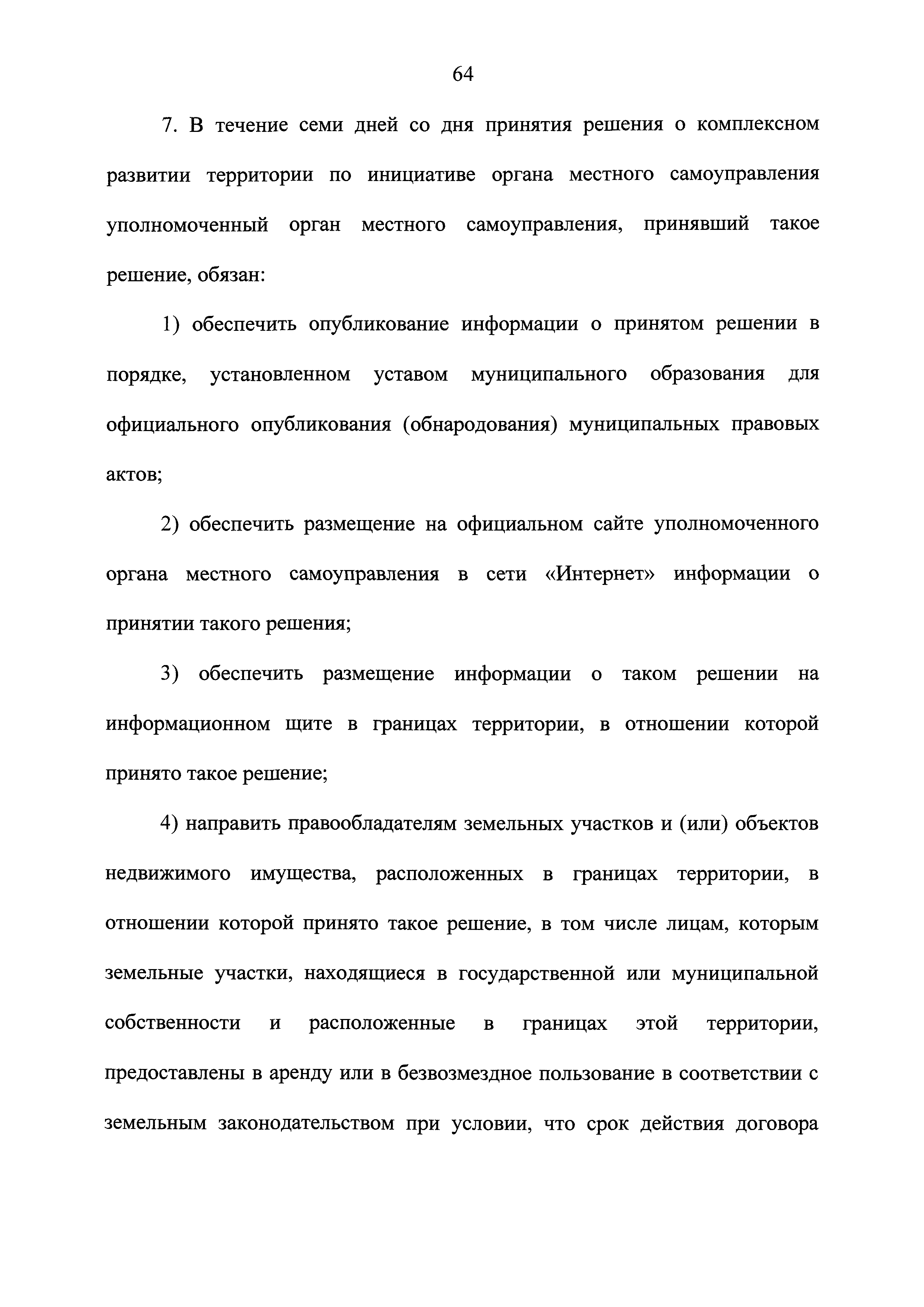 64

7. В течение семи дней со дня принятия решения о комплексном развитии территории по инициативе органа местного самоуправления уполномоченный орган местного самоуправления, принявший такое решение, обязан:

1) обеспечить опубликование информации о принятом решении в порядке, установленном уставом муниципального образования для официального опубликования (обнародования) муниципальных правовых актов;

2) обеспечить размещение на официальном сайте уполномоченного органа местного самоуправления в сети «Интернет» информации о принятии такого решения;

3) обеспечить размещение информации о таком решении на информационном щите в границах территории, в отношении которой принято такое решение;

4) направить правообладателям земельных участков и (или) объектов недвижимого имущества, расположенных в границах территории, в отношении которой принято такое решение, в том числе лицам, которым земельные участки, находящиеся в государственной или муниципальной собственности и расположенные в границах этой территории, предоставлены в аренду или в безвозмездное пользование в соответствии с земельным законодательством при условии, что срок действия договора